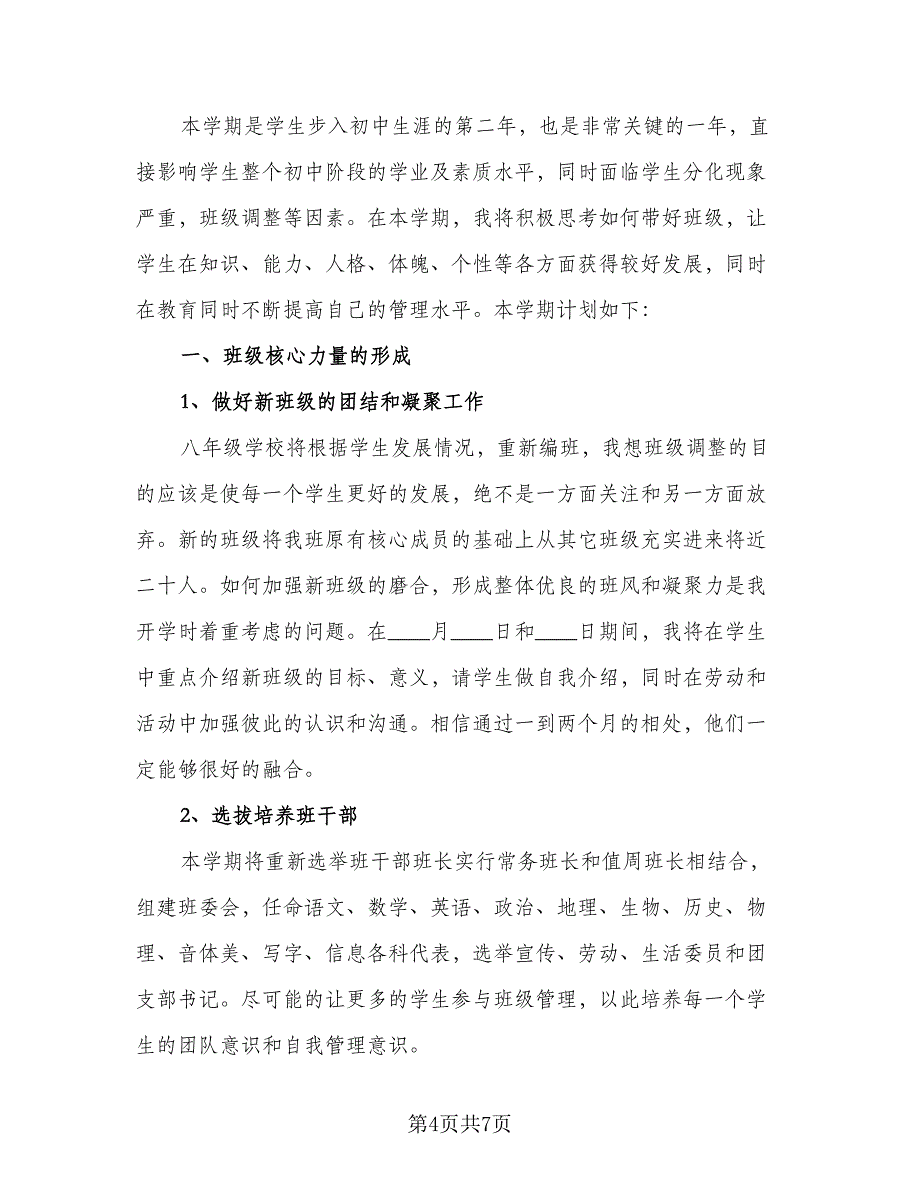 本学期是学生步入初中生涯的第二年，也是非常关键的一年，直接影响学生整个初中阶段的学业及素质水平，同时面临学生分化现象严重，班级调整等因素。在本学期，我将积极思考如何带好班级，让学生在知识、能力、人格、体魄、个性等各方面获得较好发展，同时在教育同时不断提高自己的管理水平。本学期计划如下：

一、班级核心力量的形成

1、做好新班级的团结和凝聚工作

八年级学校将根据学生发展情况，重新编班，我想班级调整的目的应该是使每一个学生更好的发展，绝不是一方面关注和另一方面放弃。新的班级将我班原有核心成员的基础上从其它班级充实进来将近二十人。如何加强新班级的磨合，形成整体优良的班风和凝聚力是我开学时着重考虑的问题。在____月____日和____日期间，我将在学生中重点介绍新班级的目标、意义，请学生做自我介绍，同时在劳动和活动中加强彼此的认识和沟通。相信通过一到两个月的相处，他们一定能够很好的融合。

2、选拔培养班干部

本学期将重新选举班干部班长实行常务班长和值周班长相结合，组建班委会，任命语文、数学、英语、政治、地理、生物、历史、物理、音体美、写字、信息各科代表，选举宣传、劳动、生活委员和团支部书记。尽可能的让更多的学生参与班级管理，以此培养每一个学生的团队意识和自我管理意识。

第4页共7页